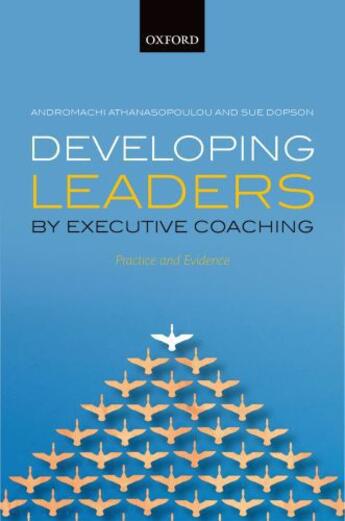 OXFORD

ANDROMACHI ATHANASOPOULOU AND SUE DOPSON

DEVELOPING
LEADERS
BY EXECUTIVE COACHING

Practice and Evidence